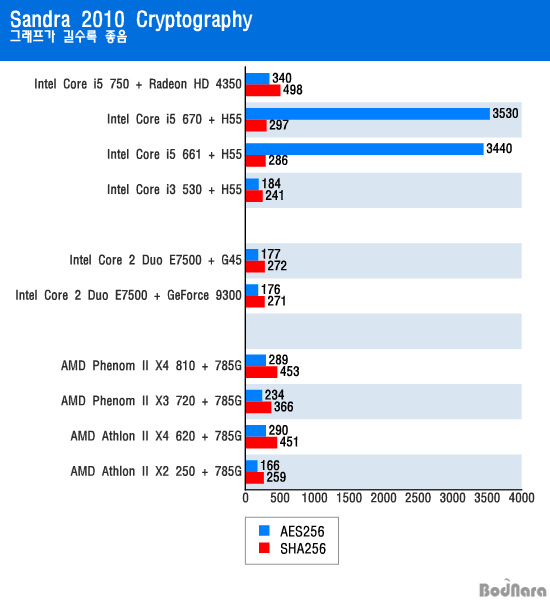 Sandra 2010 Cryptography
그래프가 길수록 좋음

Intel Core i5 750 + Radeon HD 4350
340
498

Intel Core i5 670 + H55
3530
297

Intel Core i5 661 + H55
3440
286

Intel Core i3 530 + H55
184
241

Intel Core 2 Duo E7500 + G45
177
272

Intel Core 2 Duo E7500 + GeForce 9300
176
271

AMD Phenom II X4 810 + 785G
289
453

AMD Phenom II X3 720 + 785G
234
366

AMD Athlon II X4 620 + 785G
290
451

AMD Athlon II X2 250 + 785G
166
259

0 500 1000 1500 2000 2500 3000 3500 4000

AES256
SHA256

BodNara